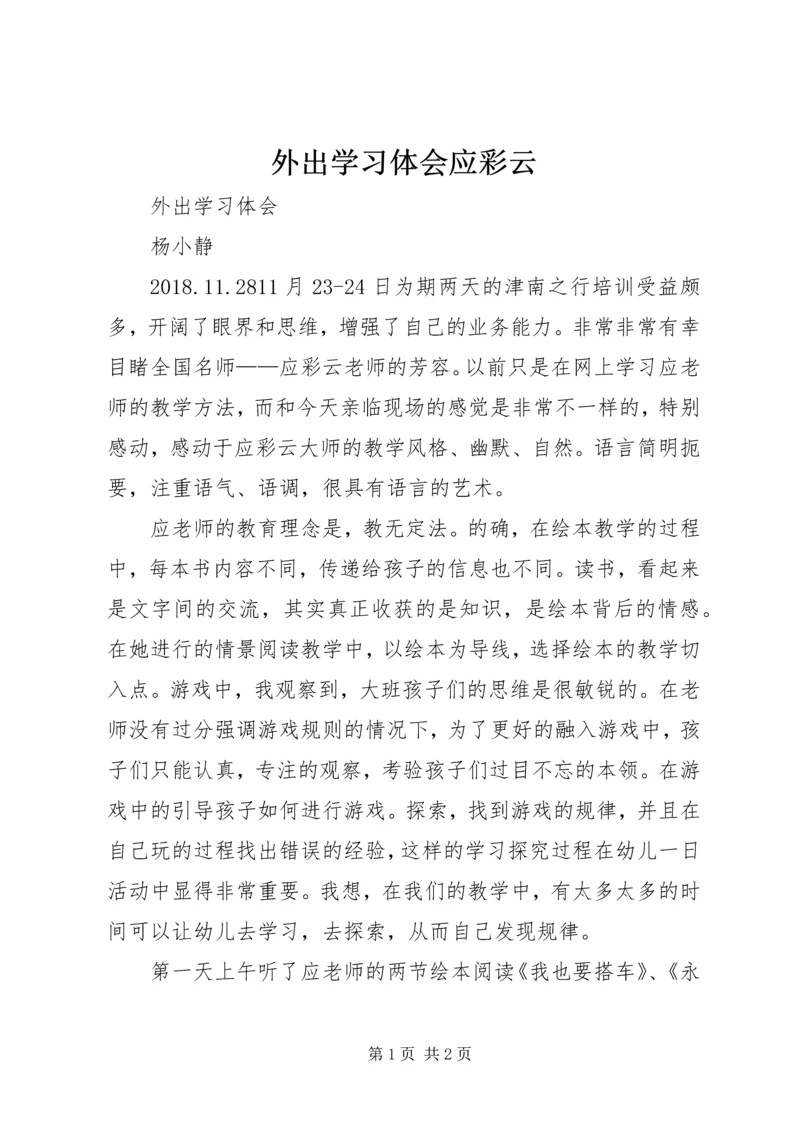 外出学习体会应彩云

外出学习体会

杨小静

2018.11.2811月23-24日为期两天的津南之行培训受益颇多，开阔了眼界和思维，增强了自己的业务能力。非常非常有幸目睹全国名师——应彩云老师的芳容。以前只是在网上学习应老师的教学方法，而和今天亲临现场的感觉是非常不一样的，特别感动，感动于应彩云大师的教学风格、幽默、自然。语言简明扼要，注重语气、语调，很具有语言的艺术。

应老师的教育理念是，教无定法。的确，在绘本教学的过程中，每本书内容不同，传递给孩子的信息也不同。读书，看起来是文字间的交流，其实真正收获的是知识，是绘本背后的情感。在她进行的情景阅读教学中，以绘本为导线，选择绘本的教学切入点。游戏中，我观察到，大班孩子们的思维是很敏锐的。在老师没有过分强调游戏规则的情况下，为了更好的融入游戏中，孩子们只能认真，专注的观察，考验孩子们过目不忘的本领。在游戏中的引导孩子如何进行游戏。探索，找到游戏的规律，并且在自己玩的过程找出错误的经验，这样的学习探究过程在幼儿一日活动中显得非常重要。我想，在我们的教学中，有太多太多的时间可以让幼儿去学习，去探索，从而自己发现规律。

第一天上午听了应老师的两节绘本阅读《我也要搭车》、《永

第1页 共2页